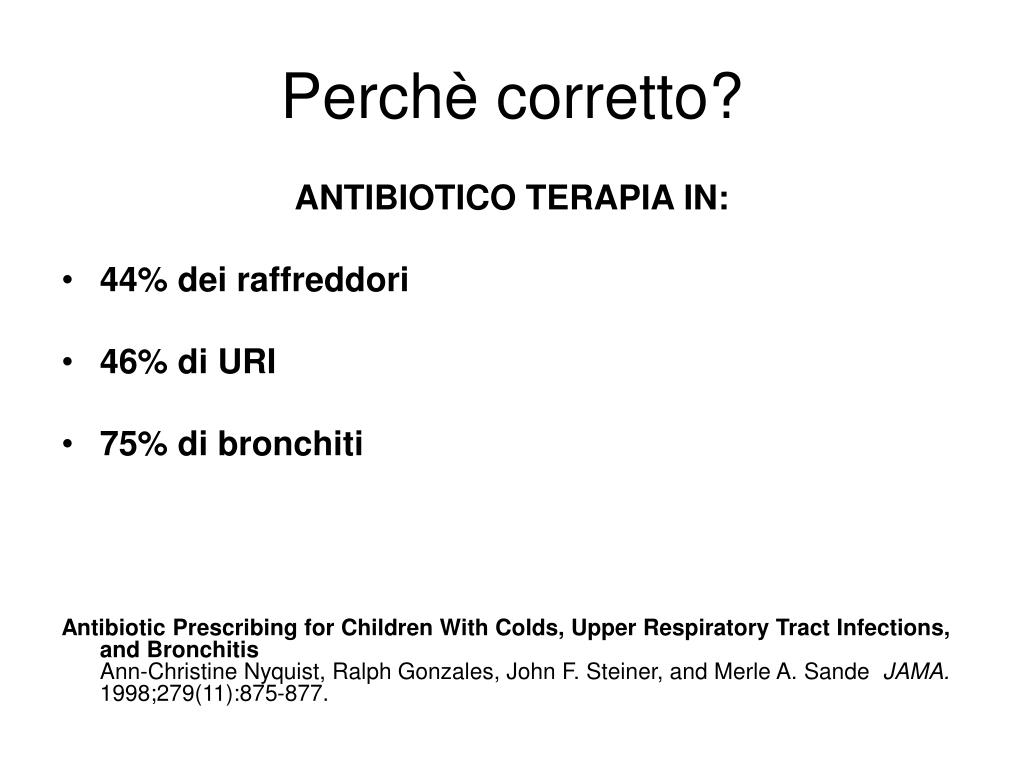 Perchè corretto?

ANTIBIOTICO TERAPIA IN:

• 44% dei raffreddori

• 46% di URI

• 75% di bronchiti

Antibiotic Prescribing for Children With Colds, Upper Respiratory Tract Infections, and Bronchitis
Ann-Christine Nyquist, Ralph Gonzales, John F. Steiner, and Merle A. Sande JAMA. 1998;279(11):875-877.